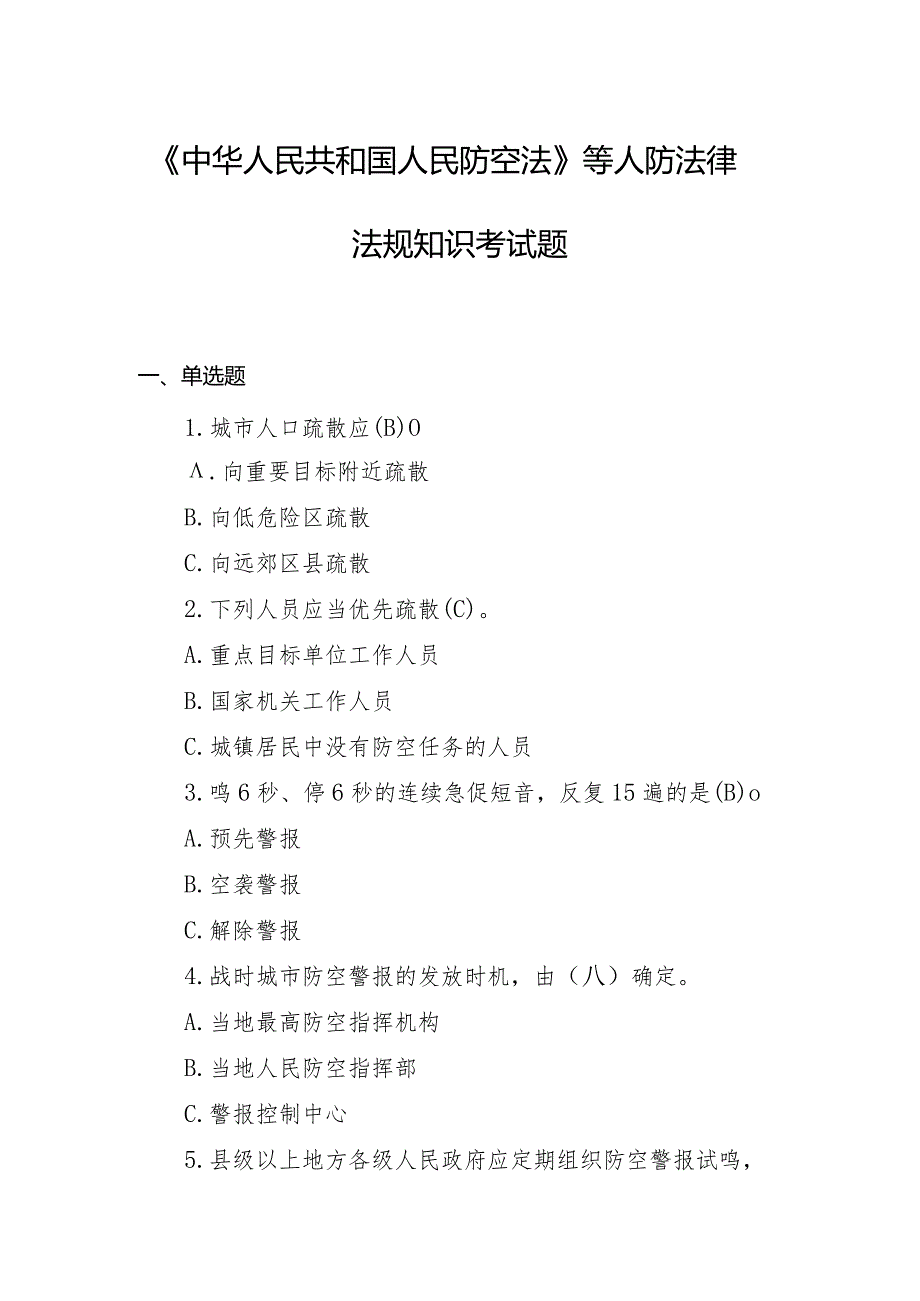 《中华人民共和国人民防空法》等人防法律法规知识考试题

一、单选题

1.城市人口疏散应(B)O

Λ.向重要目标附近疏散

B.向低危险区疏散

C.向远郊区县疏散

2.下列人员应当优先疏散(C)。

A.重点目标单位工作人员

B.国家机关工作人员

C.城镇居民中没有防空任务的人员

3.鸣6秒、停6秒的连续急促短音，反复15遍的是(B)o

A.预先警报

B.空袭警报

C.解除警报

4.战时城市防空警报的发放时机，由（八）确定。

A.当地最高防空指挥机构

B.当地人民防空指挥部

C.警报控制中心

5.县级以上地方各级人民政府应定期组织防空警报试鸣，